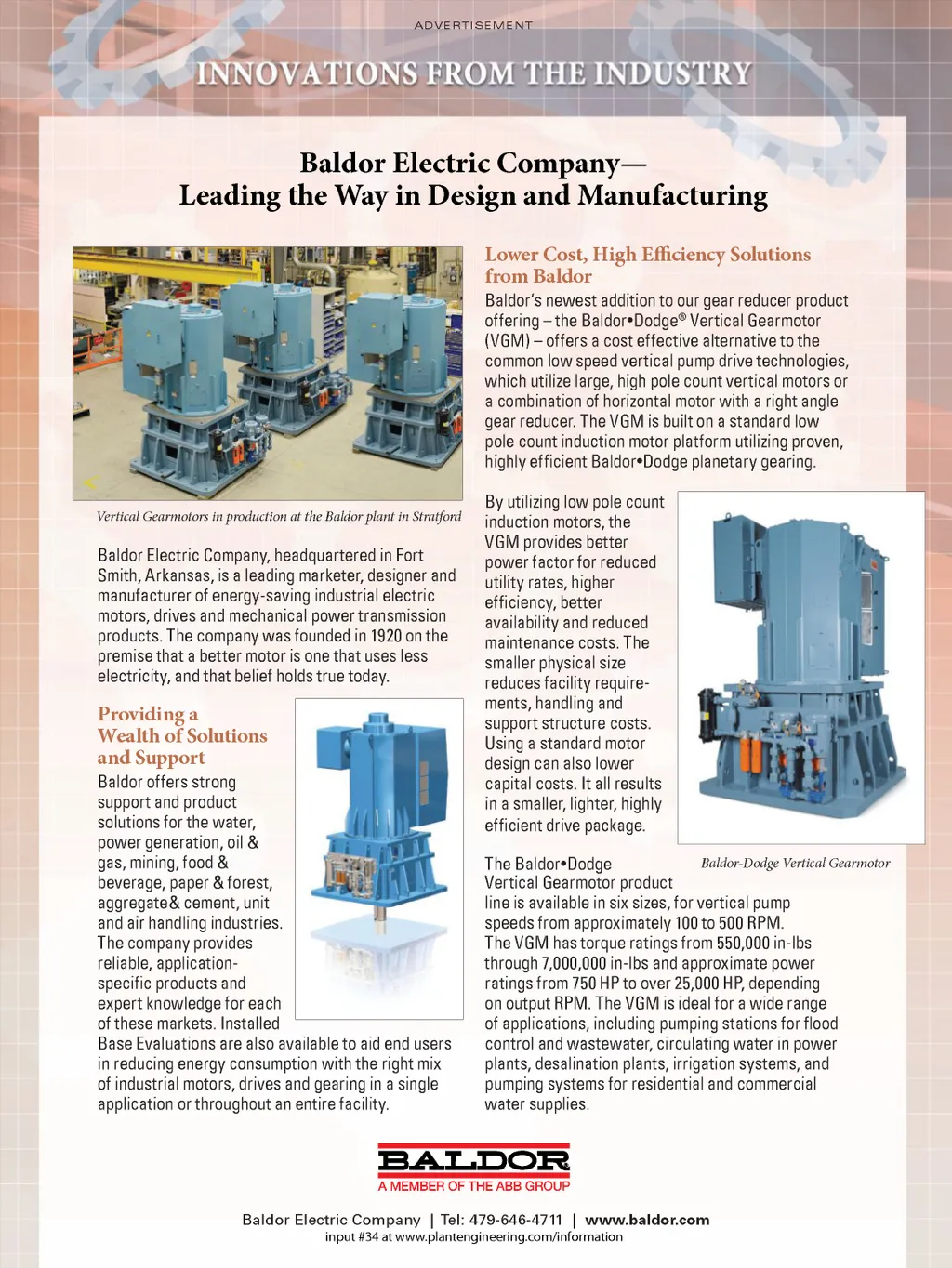 ADVERTISEMENT

INNOVATIONS FROM THE INDUSTRY

Baldor Electric Company—
Leading the Way in Design and Manufacturing

Vertical Gearmotors in production at the Baldor plant in Stratford

Baldor Electric Company, headquartered in Fort Smith, Arkansas, is a leading marketer, designer and manufacturer of energy-saving industrial electric motors, drives and mechanical power transmission products. The company was founded in 1920 on the premise that a better motor is one that uses less electricity, and that belief holds true today.

Providing a Wealth of Solutions and Support

Baldor offers strong support and product solutions for the water, power generation, oil & gas, mining, food & beverage, paper & forest, aggregate& cement, unit and air handling industries. The company provides reliable, application-specific products and expert knowledge for each of these markets. Installed Base Evaluations are also available to aid end users in reducing energy consumption with the right mix of industrial motors, drives and gearing in a single application or throughout an entire facility.

Lower Cost, High Efficiency Solutions from Baldor

Baldor's newest addition to our gear reducer product offering – the Baldor•Dodge® Vertical Gearmotor (VGM) – offers a cost effective alternative to the common low speed vertical pump drive technologies, which utilize large, high pole count vertical motors or a combination of horizontal motor with a right angle gear reducer. The VGM is built on a standard low pole count induction motor platform utilizing proven, highly efficient Baldor•Dodge planetary gearing.

By utilizing low pole count induction motors, the VGM provides better power factor for reduced utility rates, higher efficiency, better availability and reduced maintenance costs. The smaller physical size reduces facility requirements, handling and support structure costs. Using a standard motor design can also lower capital costs. It all results in a smaller, lighter, highly efficient drive package.

Baldor-Dodge Vertical Gearmotor

The Baldor•Dodge Vertical Gearmotor product line is available in six sizes, for vertical pump speeds from approximately 100 to 500 RPM. The VGM has torque ratings from 550,000 in-lbs through 7,000,000 in-lbs and approximate power ratings from 750 HP to over 25,000 HP, depending on output RPM. The VGM is ideal for a wide range of applications, including pumping stations for flood control and wastewater, circulating water in power plants, desalination plants, irrigation systems, and pumping systems for residential and commercial water supplies.

BALDOR
A MEMBER OF THE ABB GROUP

Baldor Electric Company | Tel: 479-646-4711 | www.baldor.com
input #34 at www.plantengineering.com/information